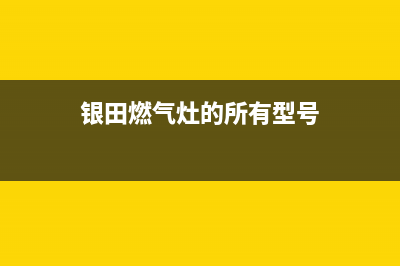 银田燃气灶的所有型号